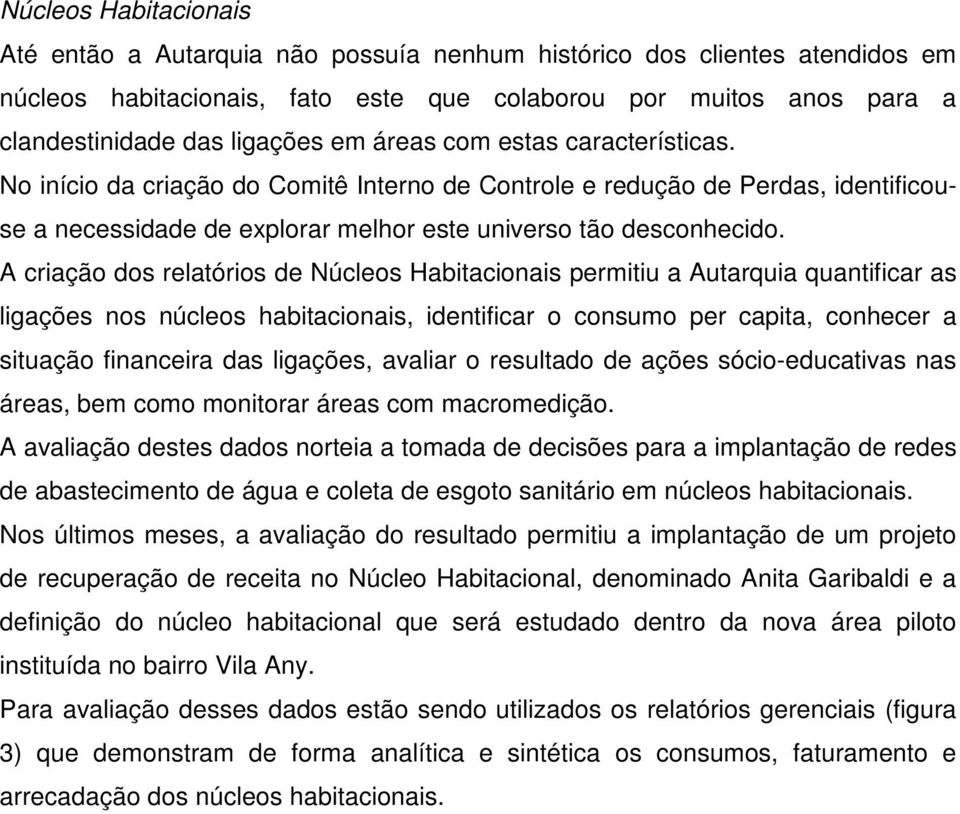 Núcleos Habitacionais

Até então a Autarquia não possuía nenhum histórico dos clientes atendidos em núcleos habitacionais, fato este que colaborou por muitos anos para a clandestinidade das ligações em áreas com estas características.

No início da criação do Comitê Interno de Controle e redução de Perdas, identificou-se a necessidade de explorar melhor este universo tão desconhecido.

A criação dos relatórios de Núcleos Habitacionais permitiu a Autarquia quantificar as ligações nos núcleos habitacionais, identificar o consumo per capita, conhecer a situação financeira das ligações, avaliar o resultado de ações sócio-educativas nas áreas, bem como monitorar áreas com macromedição.

A avaliação destes dados norteia a tomada de decisões para a implantação de redes de abastecimento de água e coleta de esgoto sanitário em núcleos habitacionais.

Nos últimos meses, a avaliação do resultado permitiu a implantação de um projeto de recuperação de receita no Núcleo Habitacional, denominado Anita Garibaldi e a definição do núcleo habitacional que será estudado dentro da nova área piloto instituída no bairro Vila Any.

Para avaliação desses dados estão sendo utilizados os relatórios gerenciais (figura 3) que demonstram de forma analítica e sintética os consumos, faturamento e arrecadação dos núcleos habitacionais.